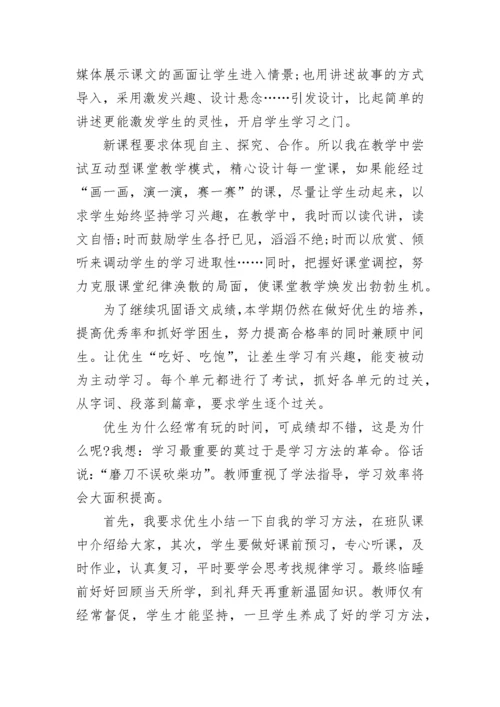 媒体展示课文的画面让学生进入情景;也用讲述故事的方式导入，采用激发兴趣、设计悬念……引发设计，比起简单的讲述更能激发学生的灵性，开启学生学习之门。

新课程要求体现自主、探究、合作。所以我在教学中尝试互动型课堂教学模式，精心设计每一堂课，如果能经过“画一画，演一演，赛一赛”的课，尽量让学生动起来，以求学生始终坚持学习兴趣，在教学中，我时而以读代讲，读文自悟;时而鼓励学生各抒已见，滔滔不绝;时而以欣赏、倾听来调动学生的学习进取性……同时，把握好课堂调控，努力克服课堂纪律涣散的局面，使课堂教学焕发出勃勃生机。

为了继续巩固语文成绩，本学期仍然在做好优生的培养，提高优秀率和抓好学困生，努力提高合格率的同时兼顾中间生。让优生“吃好、吃饱”，让差生学习有兴趣，能变被动为主动学习。每个单元都进行了考试，抓好各单元的过关，从字词、段落到篇章，要求学生逐个过关。

优生为什么经常有玩的时间，可成绩却不错，这是为什么呢?我想：学习最重要的莫过于是学习方法的革命。俗话说：“磨刀不误砍柴功”。教师重视了学法指导，学习效率将会大面积提高。

首先，我要求优生小结一下自我的学习方法，在班队课中介绍给大家，其次，学生要做好课前预习，专心听课，及时作业，认真复习，平时要学会思考找规律学习。最终临睡前好好回顾当天所学，到礼拜天再重新温固知识。教师仅有经常督促，学生才能坚持，一旦学生养成了好的学习方法，